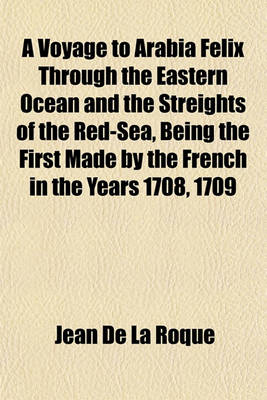 A Voyage to Arabia Felix Through the Eastern Ocean and the Streights of the Red-Sea, Being the First Made by the French in the Years 1708, 1709

Jean De La Roque